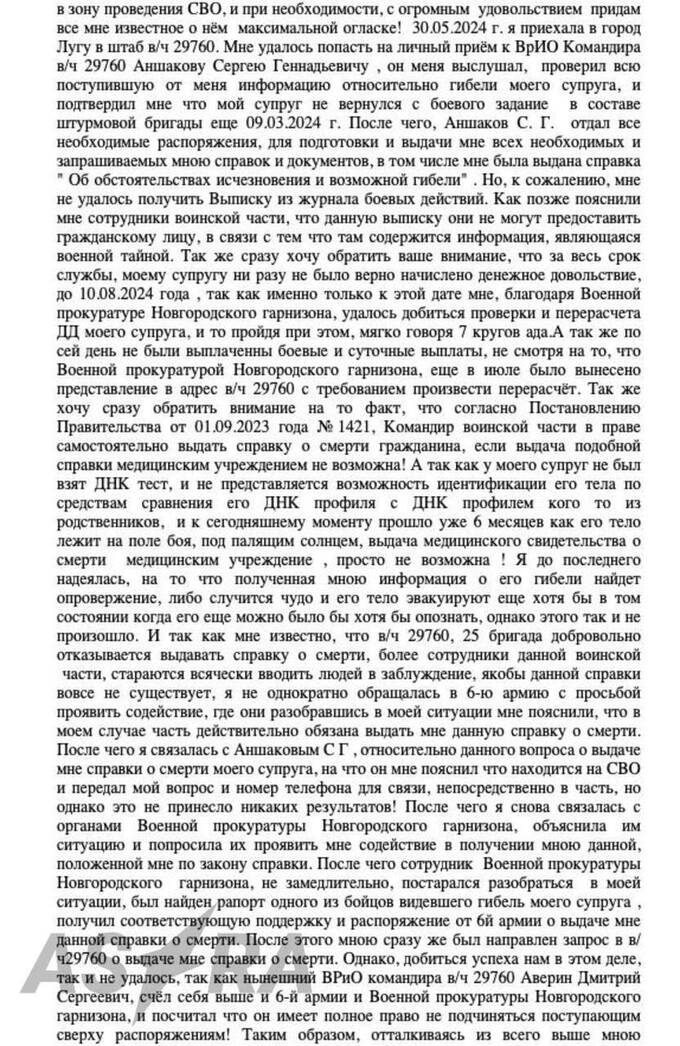 в зону проведения СВО, и при необходимости, с огромным удовольствием придам все мне известное о нём максимальной огласке! 30.05.2024 г. я приехала в город Лугу в штаб в/ч 29760. Мне удалось попасть на личный приём к ВрИО Командира в/ч 29760 Аншакову Сергею Геннадьевичу , он меня выслушал, проверил всю поступившую от меня информацию относительно гибели моего супруга, и подтвердил мне что мой супруг не вернулся с боевого задание в составе штурмовой бригады еще 09.03.2024 г. После чего, Аншаков С. Г. отдал все необходимые распоряжения, для подготовки и выдачи мне всех необходимых и запрашиваемых мною справок и документов, в том числе мне была выдана справка " Об обстоятельствах исчезновения и возможной гибели" . Но, к сожалению, мне не удалось получить Выписку из журнала боевых действий. Как позже пояснили мне сотрудники воинской части, что данную выписку они не могут предоставить гражданскому лицу, в связи с тем что там содержится информация, являющаяся военной тайной. Так же сразу хочу обратить ваше внимание, что за весь срок службы, моему супругу ни разу не было верно начислено денежное довольствие, до 10.08.2024 года , так как именно только к этой дате мне, благодаря Военной прокуратуре Новгородского гарнизона, удалось добиться проверки и перерасчета ДД моего супруга, и то пройдя при этом, мягко говоря 7 кругов ада.А так же по сей день не были выплаченны боевые и суточные выплаты, не смотря на то, что Военной прокуратурой Новгородского гарнизона, еще в июле было вынесено представление в адрес в/ч 29760 с требованием произвести перерасчёт. Так же хочу сразу обратить внимание на то факт, что согласно Постановлению Правительства от 01.09.2023 года № 1421, Командир воинской части в праве самостоятельно выдать справку о смерти гражданина, если выдача подобной справки медицинским учреждением не возможна! А так как у моего супруг не был взят ДНК тест, и не представляется возможность идентификации его тела по средствам сравнения его ДНК профиля с ДНК профилем кого то из родственников, и к сегодняшнему моменту прошло уже 6 месяцев как его тело лежит на поле боя, под палящим солнцем, выдача медицинского свидетельства о смерти медицинским учреждение , просто не возможна ! Я до последнего надеялась, на то что полученная мною информация о его гибели найдет опровержение, либо случится чудо и его тело эвакуируют еще хотя бы в том состоянии когда его еще можно было бы хотя бы опознать, однако этого так и не произошло. И так как мне известно, что в/ч 29760, 25 бригада добровольно отказывается выдавать справку о смерти, более сотрудники данной воинской части, стараются всячески вводить людей в заблуждение, якобы данной справки вовсе не существует, я не однократно обращалась в 6-ю армию с просьбой проявить содействие, где они разобравшись в моей ситуации мне пояснили, что в моем случае часть действительно обязана выдать мне данную справку о смерти. После чего я связалась с Аншаковым С Г , относительно данного вопроса о выдаче мне справки о смерти моего супруга, на что он мне пояснил что находится на СВО и передал мой вопрос и номер телефона для связи, непосредственно в часть, но однако это не принесло никаких результатов! После чего я снова связалась с органами Военной прокуратуры Новгородского гарнизона, объяснила им ситуацию и попросила их проявить мне содействие в получении мною данной, положенной мне по закону справки. После чего сотрудник Военной прокуратуры Новгородского гарнизона, не замедлительно, постарался разобраться в моей ситуации, был найден рапорт одного из бойцов видевшего гибель моего супруга , получил соответствующую поддержку и распоряжение от 6й армии о выдаче мне данной справки о смерти. После этого мною сразу же был направлен запрос в в/ч29760 о выдаче мне справки о смерти. Однако, добиться успеха нам в этом деле, так и не удалось, так как нынешний ВРиО командира в/ч 29760 Аверин Дмитрий Сергеевич, счёл себя выше и 6-й армии и Военной прокуратуры Новгородского гарнизона, и посчитал что он имеет полное право не подчиняться поступающим сверху распоряжениям! Таким образом, отталкиваясь из всего выше мною